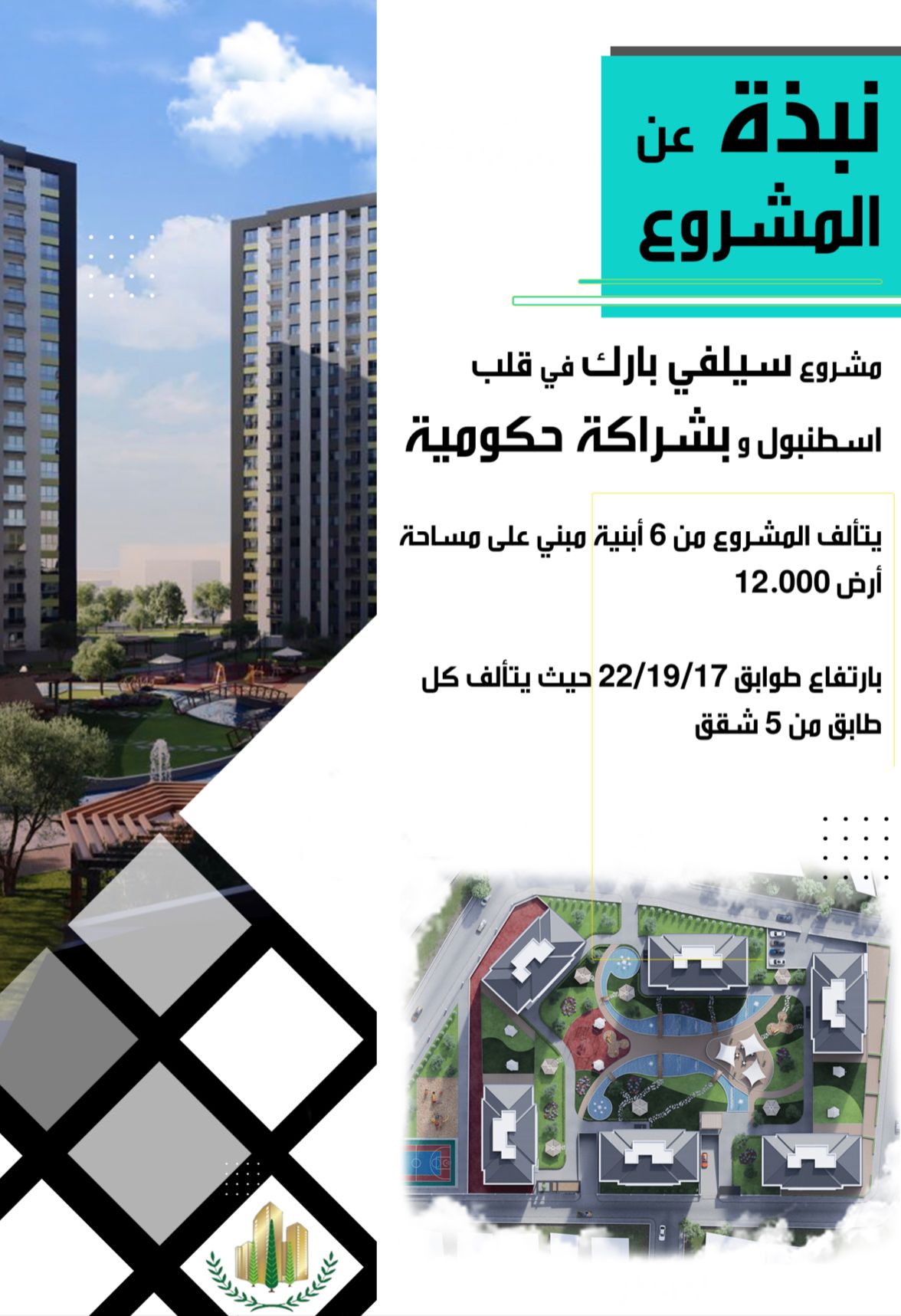 نبذة عن المشروع

مشروع سيلفي بارك في قلب اسطنبول و بشراكة حكومية

يتألف المشروع من 6 أبنية مبني على مساحة أرض 12.000

بارتفاع طوابق 22/19/17 حيث يتألف كل طابق من 5 شقق